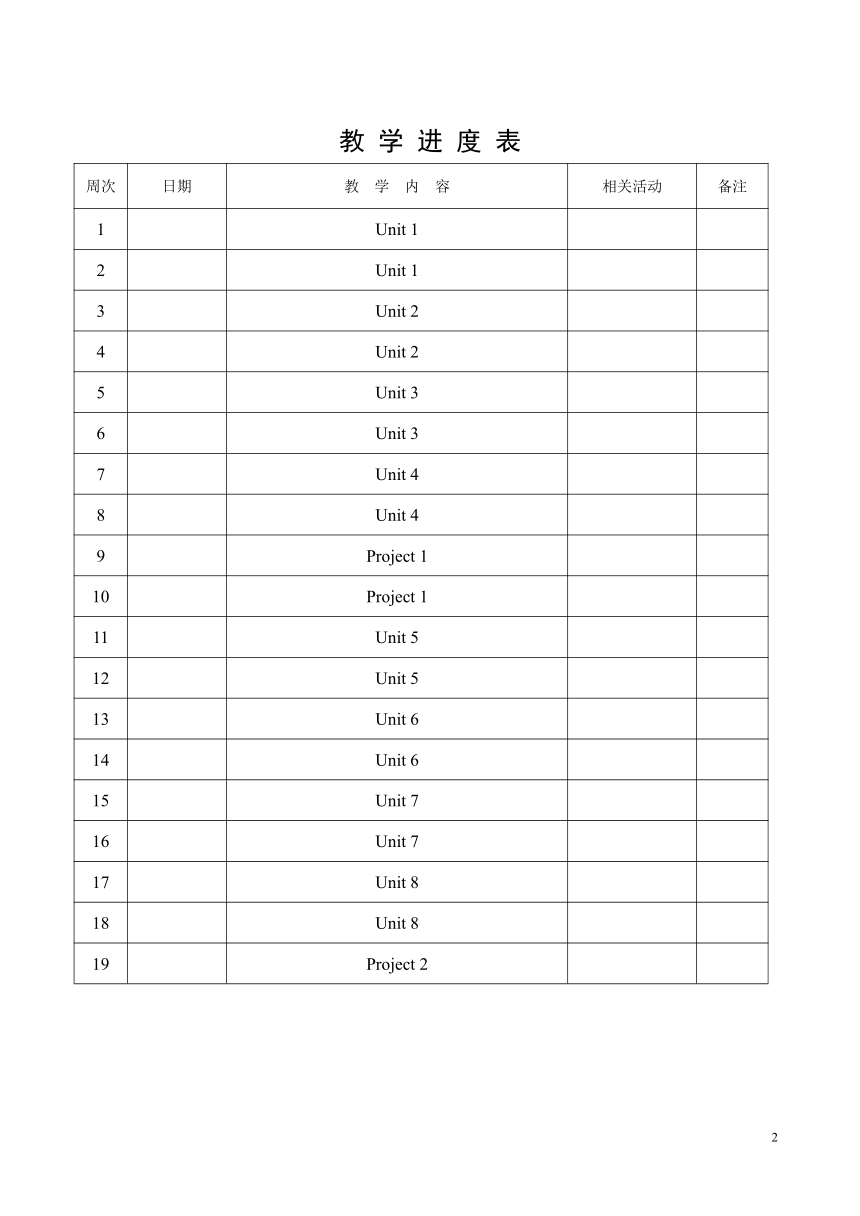 教 学 进 度 表

| 周次 | 日期 | 教 学 内 容 | 相关活动 | 备注 |
|---|---|---|---|---|
| 1 | | Unit 1 | | |
| 2 | | Unit 1 | | |
| 3 | | Unit 2 | | |
| 4 | | Unit 2 | | |
| 5 | | Unit 3 | | |
| 6 | | Unit 3 | | |
| 7 | | Unit 4 | | |
| 8 | | Unit 4 | | |
| 9 | | Project 1 | | |
| 10 | | Project 1 | | |
| 11 | | Unit 5 | | |
| 12 | | Unit 5 | | |
| 13 | | Unit 6 | | |
| 14 | | Unit 6 | | |
| 15 | | Unit 7 | | |
| 16 | | Unit 7 | | |
| 17 | | Unit 8 | | |
| 18 | | Unit 8 | | |
| 19 | | Project 2 | | |

2